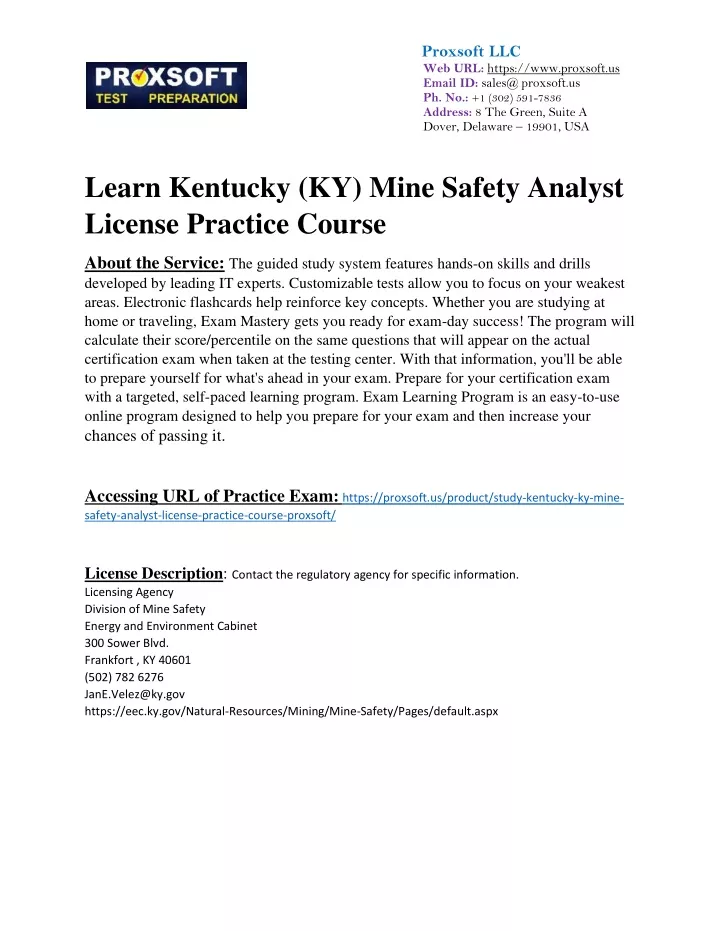 PROXSOFT
TEST PREPARATION

Proxsoft LLC
Web URL: https://www.proxsoft.us
Email ID: sales@ proxsoft.us
Ph. No.: +1 (302) 591-7836
Address: 8 The Green, Suite A
Dover, Delaware – 19901, USA

Learn Kentucky (KY) Mine Safety Analyst License Practice Course

About the Service: The guided study system features hands-on skills and drills developed by leading IT experts. Customizable tests allow you to focus on your weakest areas. Electronic flashcards help reinforce key concepts. Whether you are studying at home or traveling, Exam Mastery gets you ready for exam-day success! The program will calculate their score/percentile on the same questions that will appear on the actual certification exam when taken at the testing center. With that information, you'll be able to prepare yourself for what's ahead in your exam. Prepare for your certification exam with a targeted, self-paced learning program. Exam Learning Program is an easy-to-use online program designed to help you prepare for your exam and then increase your chances of passing it.

Accessing URL of Practice Exam: https://proxsoft.us/product/study-kentucky-ky-mine-safety-analyst-license-practice-course-proxsoft/

License Description: Contact the regulatory agency for specific information.
Licensing Agency
Division of Mine Safety
Energy and Environment Cabinet
300 Sower Blvd.
Frankfort , KY 40601
(502) 782 6276
JanE.Velez@ky.gov
https://eec.ky.gov/Natural-Resources/Mining/Mine-Safety/Pages/default.aspx